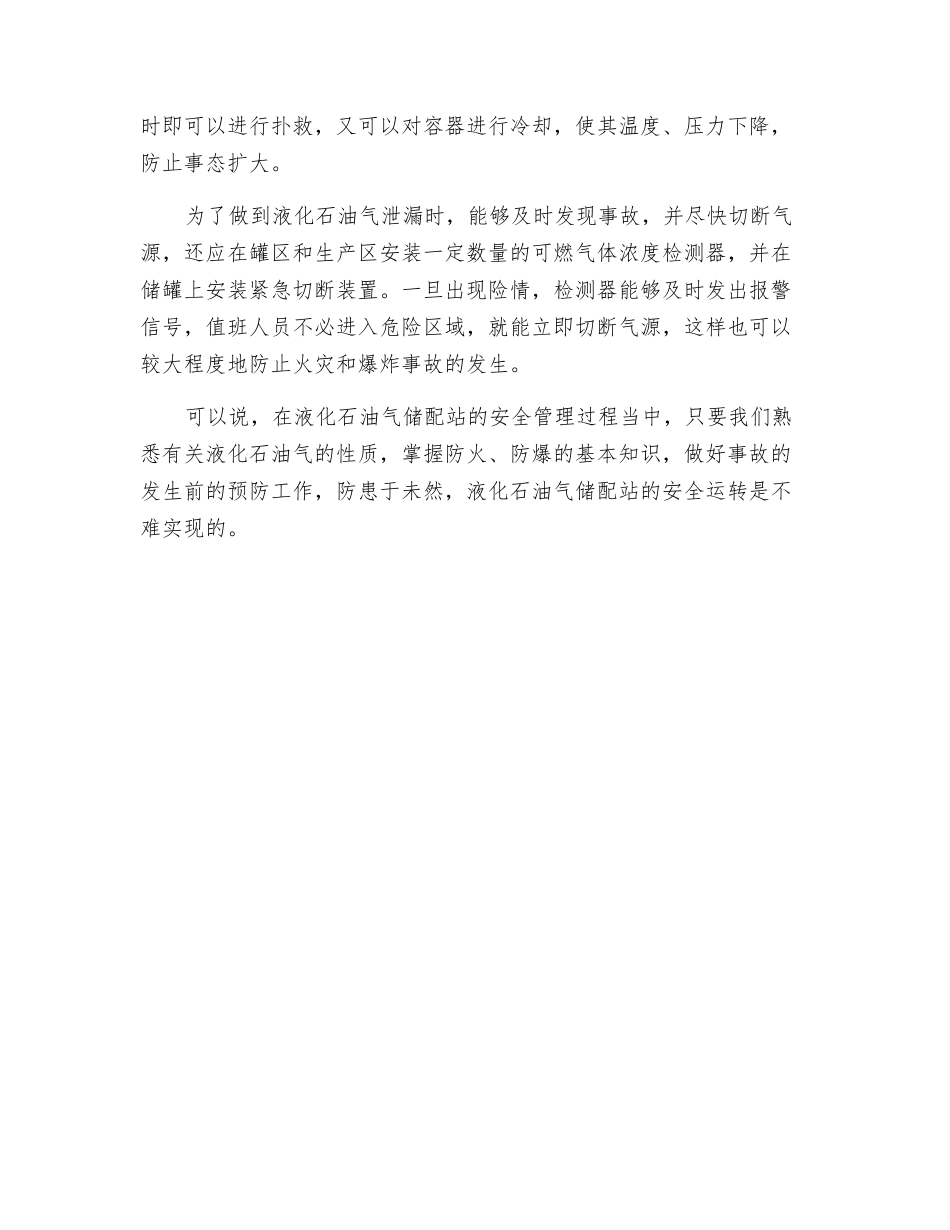 时即可以进行扑救，又可以对容器进行冷却，使其温度、压力下降，防止事态扩大。

为了做到液化石油气泄漏时，能够及时发现事故，并尽快切断气源，还应在罐区和生产区安装一定数量的可燃气体浓度检测器，并在储罐上安装紧急切断装置。一旦出现险情，检测器能够及时发出报警信号，值班人员不必进入危险区域，就能立即切断气源，这样也可以较大程度地防止火灾和爆炸事故的发生。

可以说，在液化石油气储配站的安全管理过程当中，只要我们熟悉有关液化石油气的性质，掌握防火、防爆的基本知识，做好事故的发生前的预防工作，防患于未然，液化石油气储配站的安全运转是不难实现的。